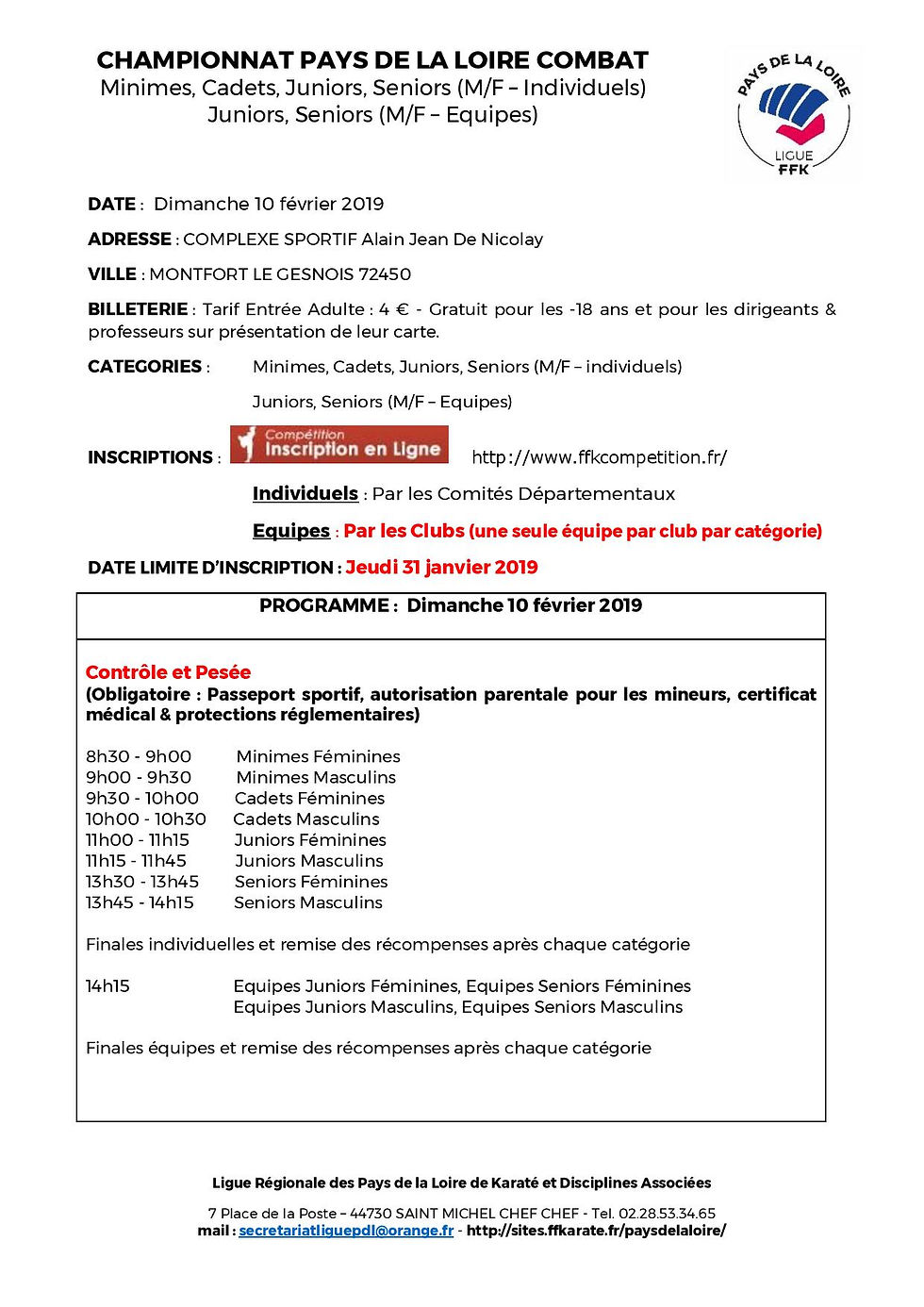 CHAMPIONNAT PAYS DE LA LOIRE COMBAT
Minimes, Cadets, Juniors, Seniors (M/F – Individuels)
Juniors, Seniors (M/F – Equipes)

PAYS DE LA LOIRE
LIGUE
FFK

DATE : Dimanche 10 février 2019

ADRESSE : COMPLEXE SPORTIF Alain Jean De Nicolay

VILLE : MONTFORT LE GESNOIS 72450

BILLETERIE : Tarif Entrée Adulte : 4 € - Gratuit pour les -18 ans et pour les dirigeants & professeurs sur présentation de leur carte.

CATEGORIES : Minimes, Cadets, Juniors, Seniors (M/F – individuels)

Juniors, Seniors (M/F – Equipes)

INSCRIPTIONS : Compétition Inscription en Ligne http://www.ffkcompetition.fr/

Individuels : Par les Comités Départementaux

Equipes : Par les Clubs (une seule équipe par club par catégorie)

DATE LIMITE D'INSCRIPTION : Jeudi 31 janvier 2019

PROGRAMME : Dimanche 10 février 2019

Contrôle et Pesée
(Obligatoire : Passeport sportif, autorisation parentale pour les mineurs, certificat médical & protections réglementaires)

8h30 - 9h00 Minimes Féminines
9h00 - 9h30 Minimes Masculins
9h30 - 10h00 Cadets Féminines
10h00 - 10h30 Cadets Masculins
11h00 - 11h15 Juniors Féminines
11h15 - 11h45 Juniors Masculins
13h30 - 13h45 Seniors Féminines
13h45 - 14h15 Seniors Masculins

Finales individuelles et remise des récompenses après chaque catégorie

14h15 Equipes Juniors Féminines, Equipes Seniors Féminines
Equipes Juniors Masculins, Equipes Seniors Masculins

Finales équipes et remise des récompenses après chaque catégorie

Ligue Régionale des Pays de la Loire de Karaté et Disciplines Associées

7 Place de la Poste – 44730 SAINT MICHEL CHEF CHEF - Tel. 02.28.53.34.65
mail : secretariatliguepdl@orange.fr - http://sites.ffkarate.fr/paysdelaloire/